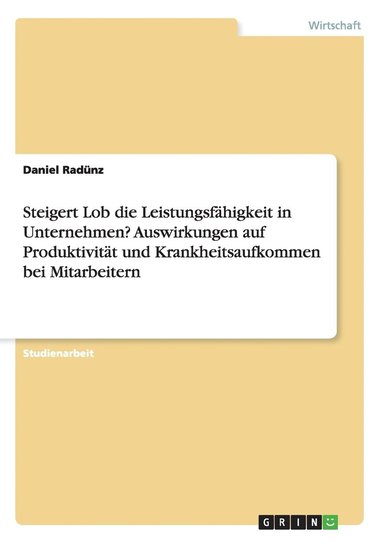 Wirtschaft

Daniel Radünz

Steigert Lob die Leistungsfähigkeit in Unternehmen? Auswirkungen auf Produktivität und Krankheitsaufkommen bei Mitarbeitern

Studienarbeit

GRIN